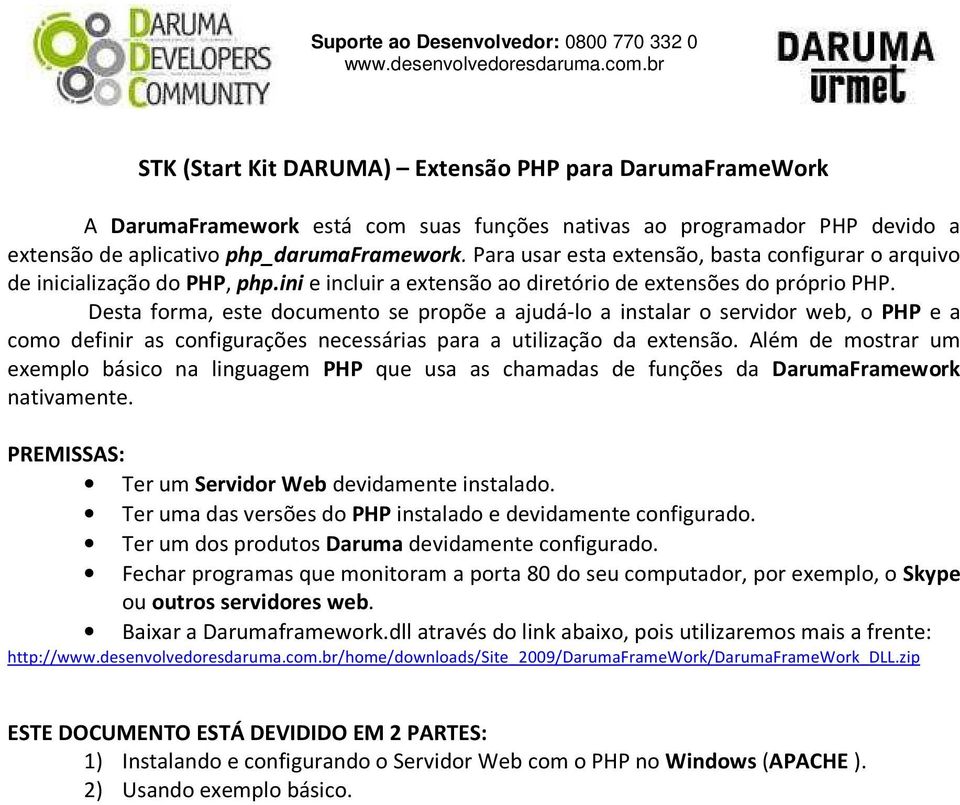 DARUMA DEVELOPERS COMMUNITY

Suporte ao Desenvolvedor: 0800 770 332 0
www.desenvolvedoresdaruma.com.br

DARUMA urmet

STK (Start Kit DARUMA) – Extensão PHP para DarumaFrameWork

A DarumaFramework está com suas funções nativas ao programador PHP devido a extensão de aplicativo php_darumaFramework. Para usar esta extensão, basta configurar o arquivo de inicialização do PHP, php.ini e incluir a extensão ao diretório de extensões do próprio PHP.

Desta forma, este documento se propõe a ajudá-lo a instalar o servidor web, o PHP e a como definir as configurações necessárias para a utilização da extensão. Além de mostrar um exemplo básico na linguagem PHP que usa as chamadas de funções da DarumaFramework nativamente.

PREMISSAS:
• Ter um Servidor Web devidamente instalado.
• Ter uma das versões do PHP instalado e devidamente configurado.
• Ter um dos produtos Daruma devidamente configurado.
• Fechar programas que monitoram a porta 80 do seu computador, por exemplo, o Skype ou outros servidores web.
• Baixar a Darumaframework.dll através do link abaixo, pois utilizaremos mais a frente:
http://www.desenvolvedoresdaruma.com.br/home/downloads/Site_2009/DarumaFrameWork/DarumaFrameWork_DLL.zip

ESTE DOCUMENTO ESTÁ DEVIDIDO EM 2 PARTES:
1) Instalando e configurando o Servidor Web com o PHP no Windows (APACHE ).
2) Usando exemplo básico.